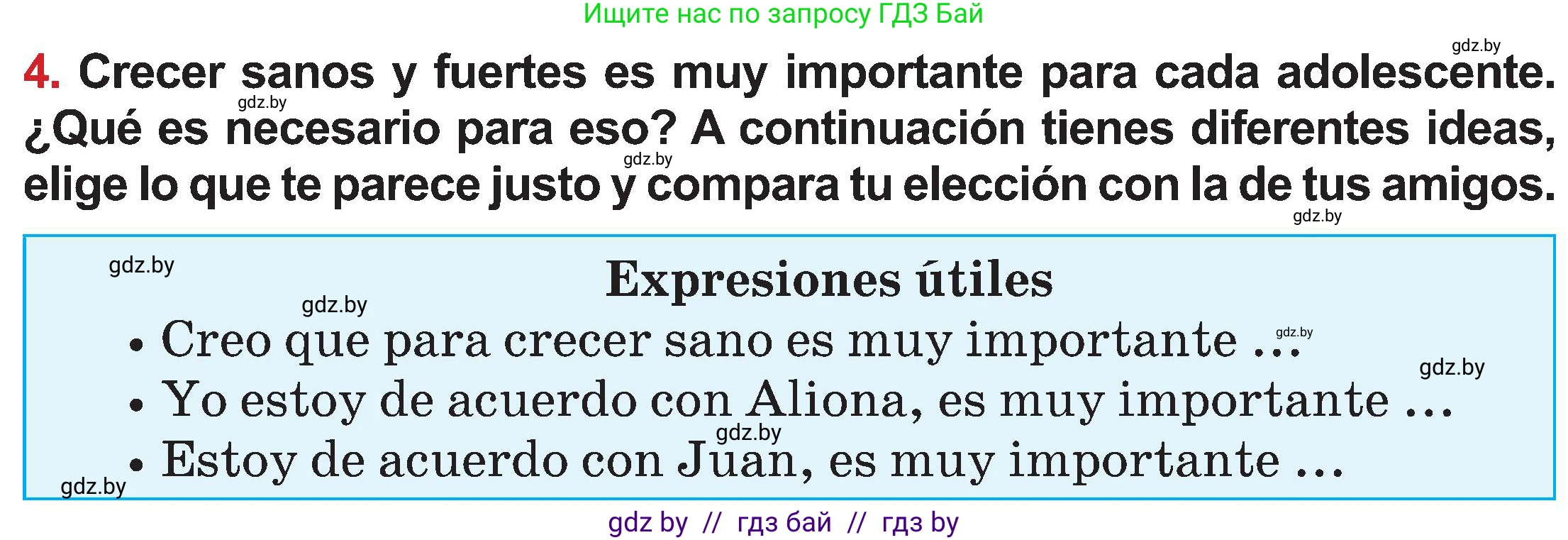 Ищите нас по запросу ГДЗ Бай

gdz.by

4. Crecer sanos y fuertes es muy importante para cada adolescente. ¿Qué es necesario para eso? A continuación tienes diferentes ideas, elige lo que te parece justo y compara tu elección con la de tus amigos.

gdz.by gdz.by gdz.by

gdz.by

Expresiones útiles

gdz.by

• Creo que para crecer sano es muy importante ... gdz.by

gdz.by

• Yo estoy de acuerdo con Aliona, es muy importante ...

gdz.by

• Estoy de acuerdo con Juan, es muy importante ...

gdz.by

gdz by // гдз бай // гдз by